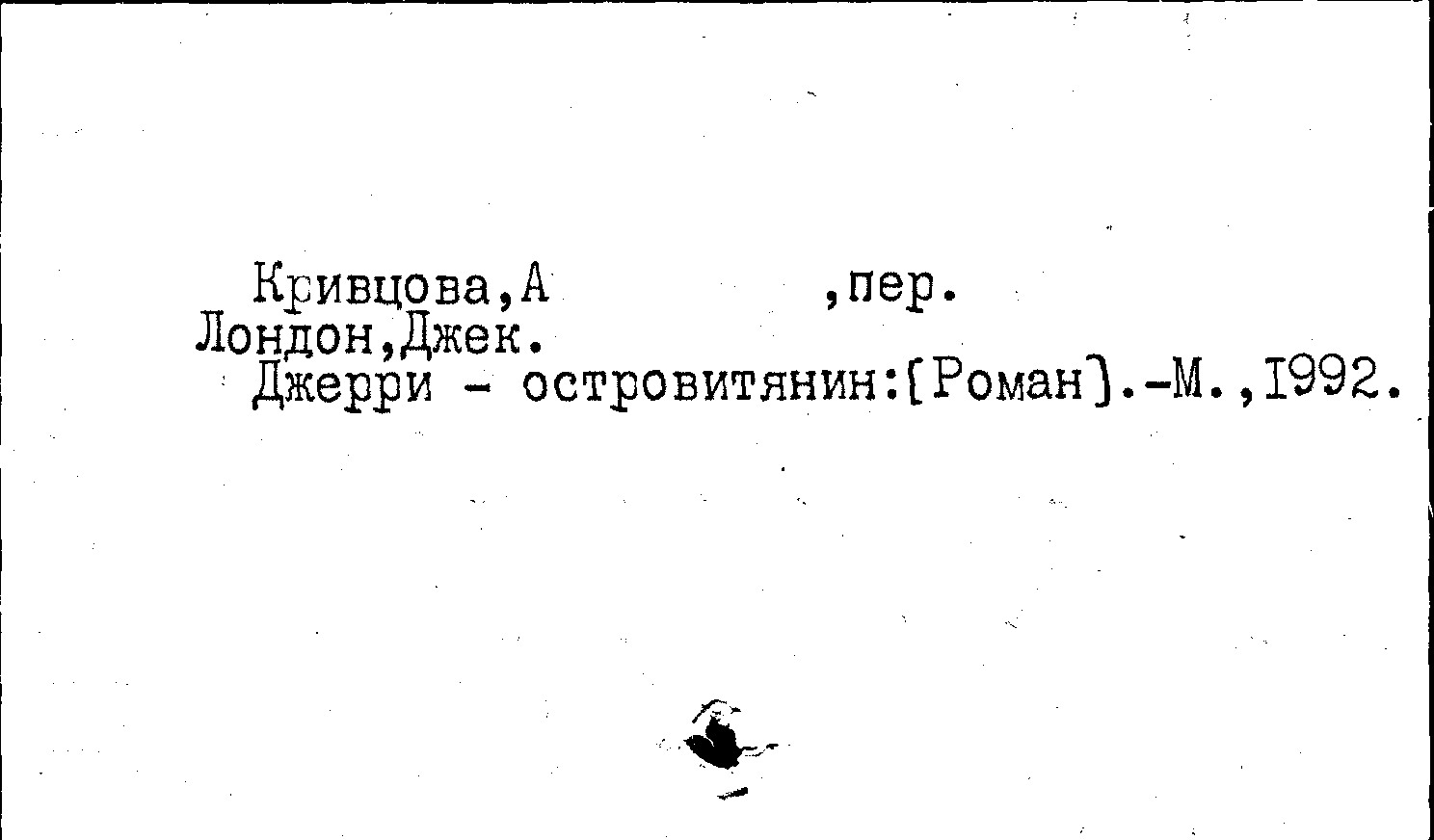 Кривцова,А ,пер.
Лондон,Джек.
Джерри - островитянин:[Роман].-М.,1992.